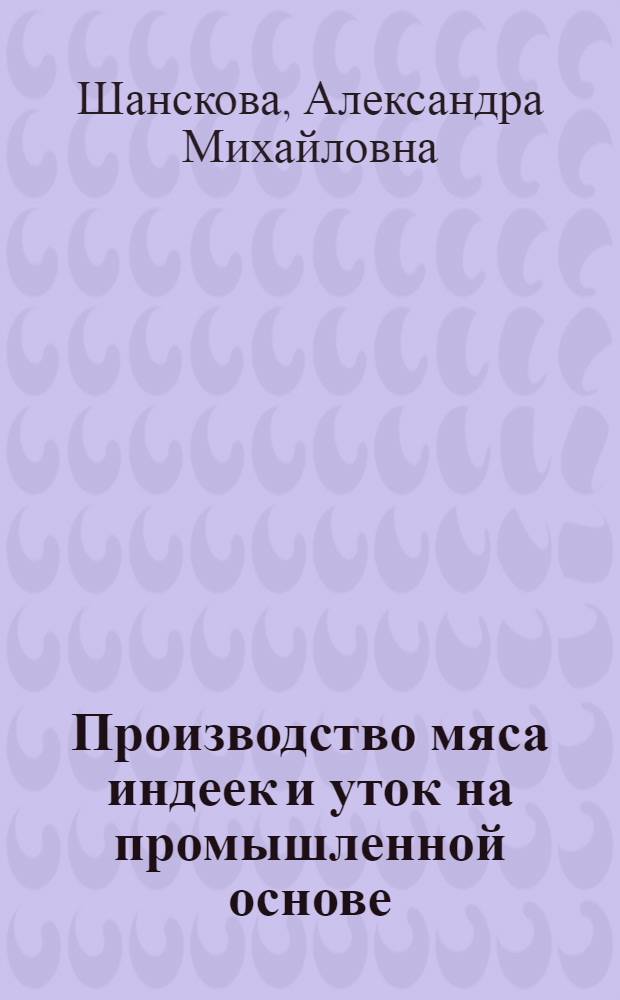 Шанскова, Александра Михайловна

Производство мяса индеек и уток на промышленной основе